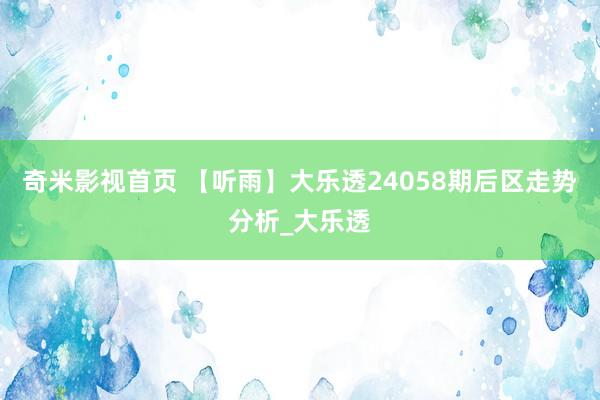 奇米影视首页 【听雨】大乐透24058期后区走势分析_大乐透